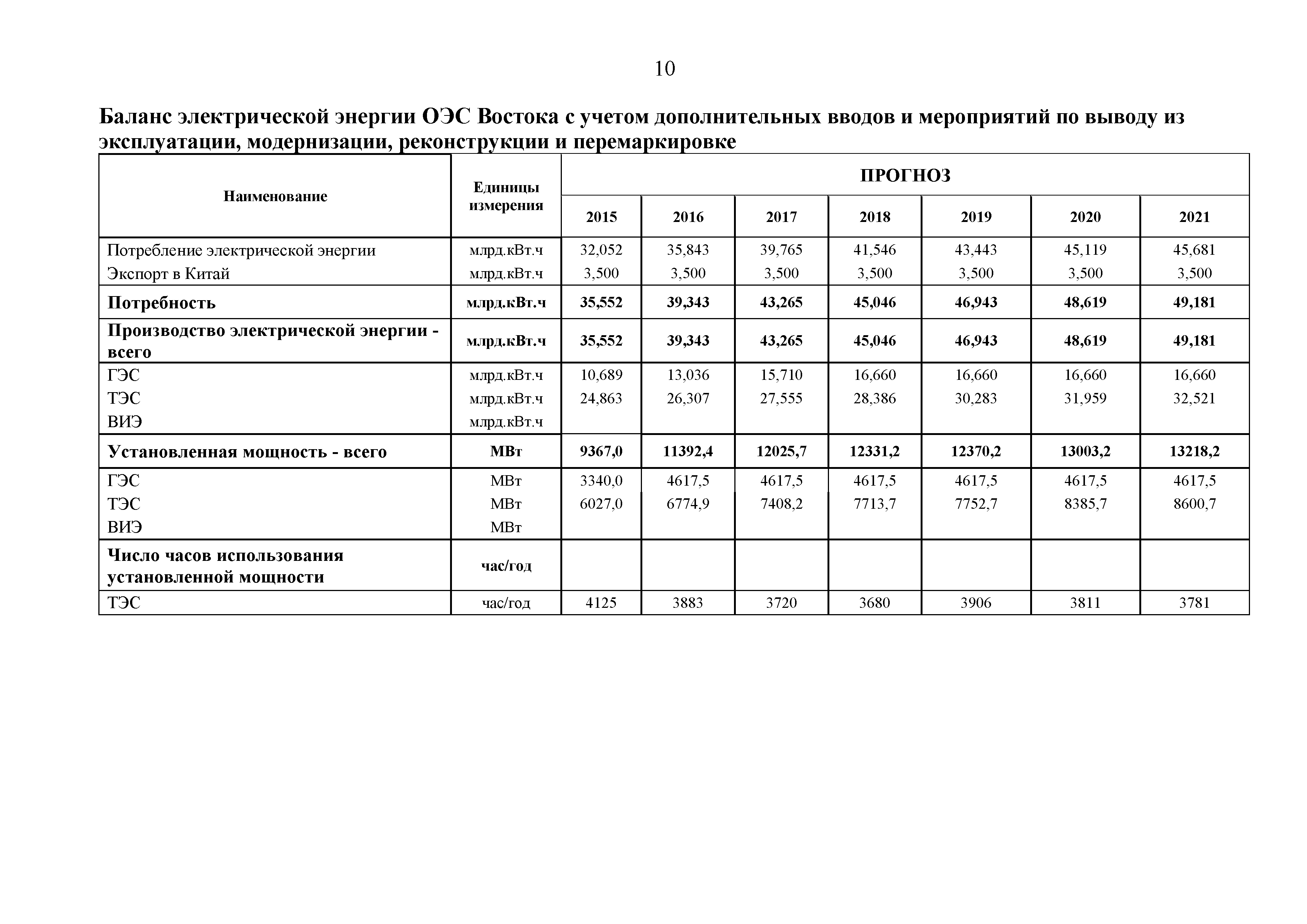 10

Баланс электрической энергии ОЭС Востока с учетом дополнительных вводов и мероприятий по выводу из эксплуатации, модернизации, реконструкции и перемаркировке

| Наименование | Единицы измерения | ПРОГНОЗ | | | | | | |
|---|---|---|---|---|---|---|---|---|
| | | 2015 | 2016 | 2017 | 2018 | 2019 | 2020 | 2021 |
| Потребление электрической энергии | млрд.кВт.ч | 32,052 | 35,843 | 39,765 | 41,546 | 43,443 | 45,119 | 45,681 |
| Экспорт в Китай | млрд.кВт.ч | 3,500 | 3,500 | 3,500 | 3,500 | 3,500 | 3,500 | 3,500 |
| Потребность | млрд.кВт.ч | 35,552 | 39,343 | 43,265 | 45,046 | 46,943 | 48,619 | 49,181 |
| Производство электрической энергии - всего | млрд.кВт.ч | 35,552 | 39,343 | 43,265 | 45,046 | 46,943 | 48,619 | 49,181 |
| ГЭС | млрд.кВт.ч | 10,689 | 13,036 | 15,710 | 16,660 | 16,660 | 16,660 | 16,660 |
| ТЭС | млрд.кВт.ч | 24,863 | 26,307 | 27,555 | 28,386 | 30,283 | 31,959 | 32,521 |
| ВИЭ | млрд.кВт.ч | | | | | | | |
| Установленная мощность - всего | МВт | 9367,0 | 11392,4 | 12025,7 | 12331,2 | 12370,2 | 13003,2 | 13218,2 |
| ГЭС | МВт | 3340,0 | 4617,5 | 4617,5 | 4617,5 | 4617,5 | 4617,5 | 4617,5 |
| ТЭС | МВт | 6027,0 | 6774,9 | 7408,2 | 7713,7 | 7752,7 | 8385,7 | 8600,7 |
| ВИЭ | МВт | | | | | | | |
| Число часов использования установленной мощности | час/год | | | | | | | |
| ТЭС | час/год | 4125 | 3883 | 3720 | 3680 | 3906 | 3811 | 3781 |